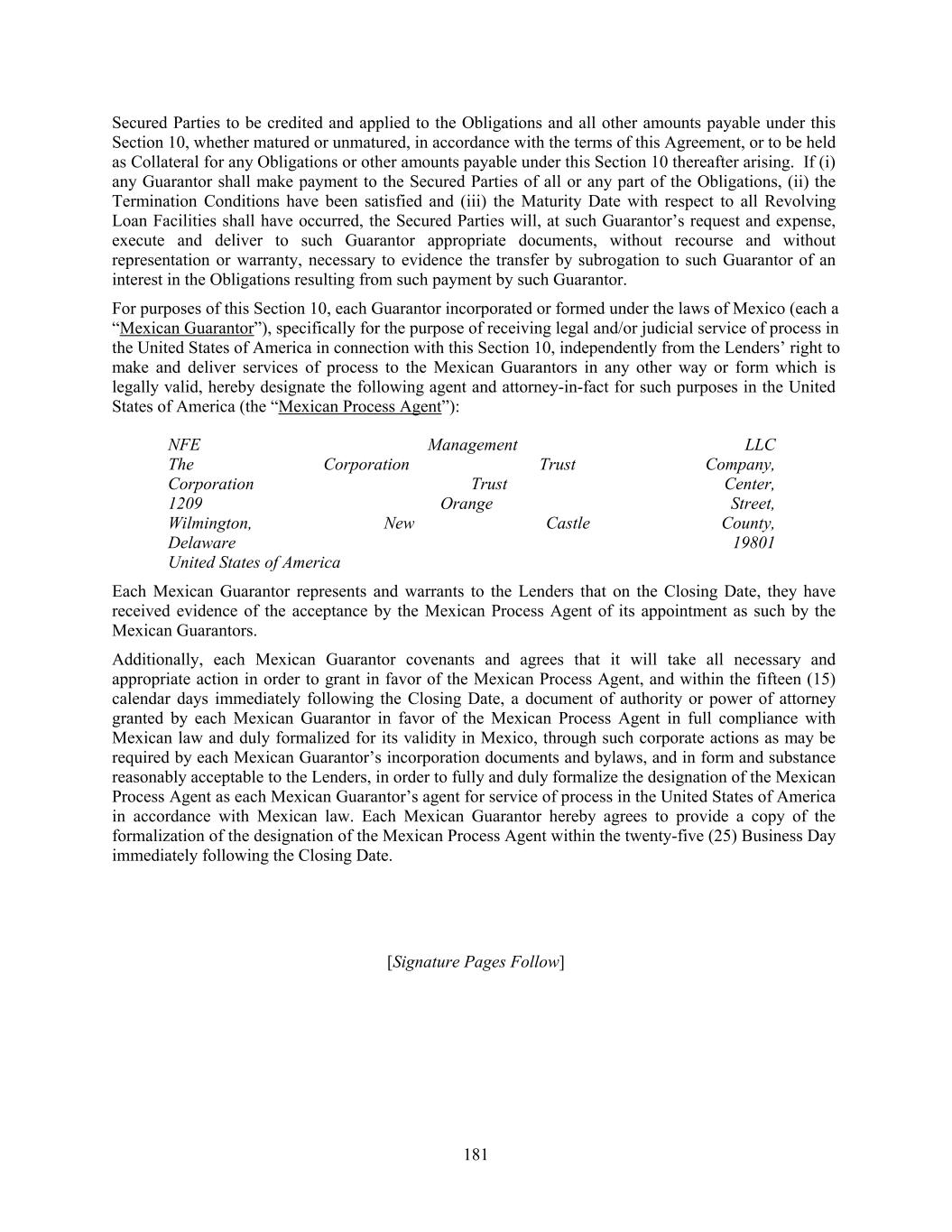 Secured Parties to be credited and applied to the Obligations and all other amounts payable under this Section 10, whether matured or unmatured, in accordance with the terms of this Agreement, or to be held as Collateral for any Obligations or other amounts payable under this Section 10 thereafter arising. If (i) any Guarantor shall make payment to the Secured Parties of all or any part of the Obligations, (ii) the Termination Conditions have been satisfied and (iii) the Maturity Date with respect to all Revolving Loan Facilities shall have occurred, the Secured Parties will, at such Guarantor's request and expense, execute and deliver to such Guarantor appropriate documents, without recourse and without representation or warranty, necessary to evidence the transfer by subrogation to such Guarantor of an interest in the Obligations resulting from such payment by such Guarantor.

For purposes of this Section 10, each Guarantor incorporated or formed under the laws of Mexico (each a "Mexican Guarantor"), specifically for the purpose of receiving legal and/or judicial service of process in the United States of America in connection with this Section 10, independently from the Lenders' right to make and deliver services of process to the Mexican Guarantors in any other way or form which is legally valid, hereby designate the following agent and attorney-in-fact for such purposes in the United States of America (the "Mexican Process Agent"):

NFE Management LLC
The Corporation Trust Company,
Corporation Trust Center,
1209 Orange Street,
Wilmington, New Castle County,
Delaware 19801
United States of America

Each Mexican Guarantor represents and warrants to the Lenders that on the Closing Date, they have received evidence of the acceptance by the Mexican Process Agent of its appointment as such by the Mexican Guarantors.

Additionally, each Mexican Guarantor covenants and agrees that it will take all necessary and appropriate action in order to grant in favor of the Mexican Process Agent, and within the fifteen (15) calendar days immediately following the Closing Date, a document of authority or power of attorney granted by each Mexican Guarantor in favor of the Mexican Process Agent in full compliance with Mexican law and duly formalized for its validity in Mexico, through such corporate actions as may be required by each Mexican Guarantor's incorporation documents and bylaws, and in form and substance reasonably acceptable to the Lenders, in order to fully and duly formalize the designation of the Mexican Process Agent as each Mexican Guarantor's agent for service of process in the United States of America in accordance with Mexican law. Each Mexican Guarantor hereby agrees to provide a copy of the formalization of the designation of the Mexican Process Agent within the twenty-five (25) Business Day immediately following the Closing Date.

[Signature Pages Follow]

181